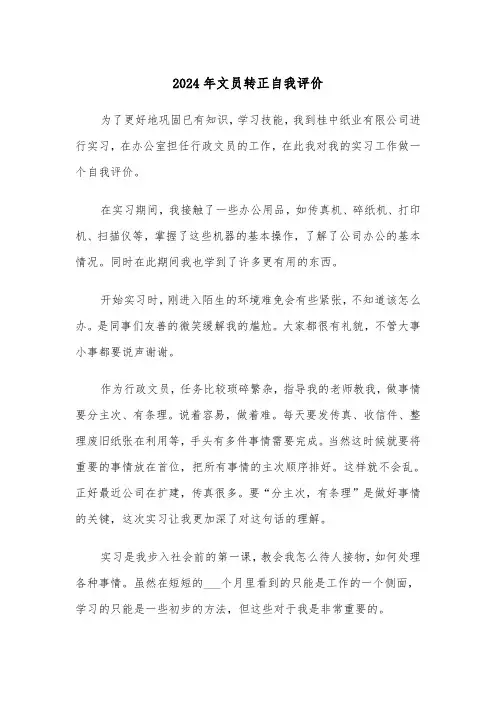 2024年文员转正自我评价

为了更好地巩固已有知识，学习技能，我到桂中纸业有限公司进行实习，在办公室担任行政文员的工作，在此我对我的实习工作做一个自我评价。

在实习期间，我接触了一些办公用品，如传真机、碎纸机、打印机、扫描仪等，掌握了这些机器的基本操作，了解了公司办公的基本情况。同时在此期间我也学到了许多更有用的东西。

开始实习时，刚进入陌生的环境难免会有些紧张，不知道该怎么办。是同事们友善的微笑缓解我的尴尬。大家都很有礼貌，不管大事小事都要说声谢谢。

作为行政文员，任务比较琐碎繁杂，指导我的老师教我，做事情要分主次、有条理。说着容易，做着难。每天要发传真、收信件、整理废旧纸张在利用等，手头有多件事情需要完成。当然这时候就要将重要的事情放在首位，把所有事情的主次顺序排好。这样就不会乱。正好最近公司在扩建，传真很多。要“分主次，有条理”是做好事情的关键，这次实习让我更加深了对这句话的理解。

实习是我步入社会前的第一课，教会我怎么待人接物，如何处理各种事情。虽然在短短的___个月里看到的只能是工作的一个侧面，学习的只能是一些初步的方法，但这些对于我是非常重要的。